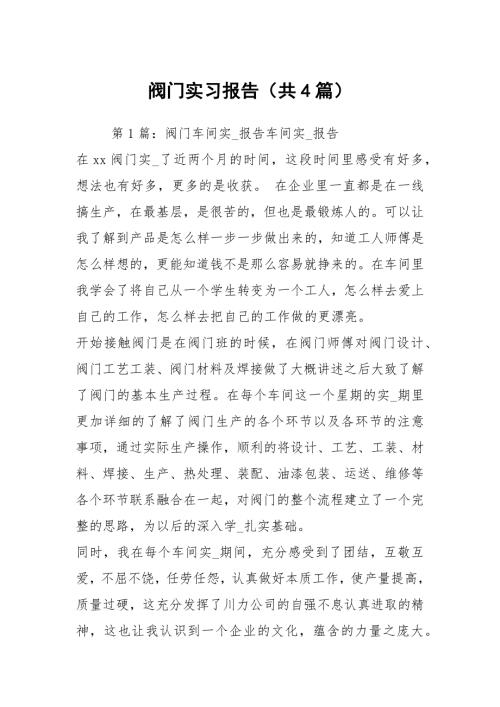 阀门实习报告（共4篇）

第1篇：阀门车间实_报告车间实_报告

在xx阀门实_了近两个月的时间，这段时间里感受有好多，想法也有好多，更多的是收获。 在企业里一直都是在一线搞生产，在最基层，是很苦的，但也是最锻炼人的。可以让我了解到产品是怎么样一步一步做出来的，知道工人师傅是怎么样想的，更能知道钱不是那么容易就挣来的。在车间里我学会了将自己从一个学生转变为一个工人，怎么样去爱上自己的工作，怎么样去把自己的工作做的更漂亮。

开始接触阀门是在阀门班的时候，在阀门师傅对阀门设计、阀门工艺工装、阀门材料及焊接做了大概讲述之后大致了解了阀门的基本生产过程。在每个车间这一个星期的实_期里更加详细的了解了阀门生产的各个环节以及各环节的注意事项，通过实际生产操作，顺利的将设计、工艺、工装、材料、焊接、生产、热处理、装配、油漆包装、运送、维修等各个环节联系融合在一起，对阀门的整个流程建立了一个完整的思路，为以后的深入学_扎实基础。

同时，我在每个车间实_期间，充分感受到了团结，互敬互爱，不屈不饶，任劳任怨，认真做好本质工作，使产量提高，质量过硬，这充分发挥了川力公司的自强不息认真进取的精神，这也让我认识到一个企业的文化，蕴含的力量之庞大。